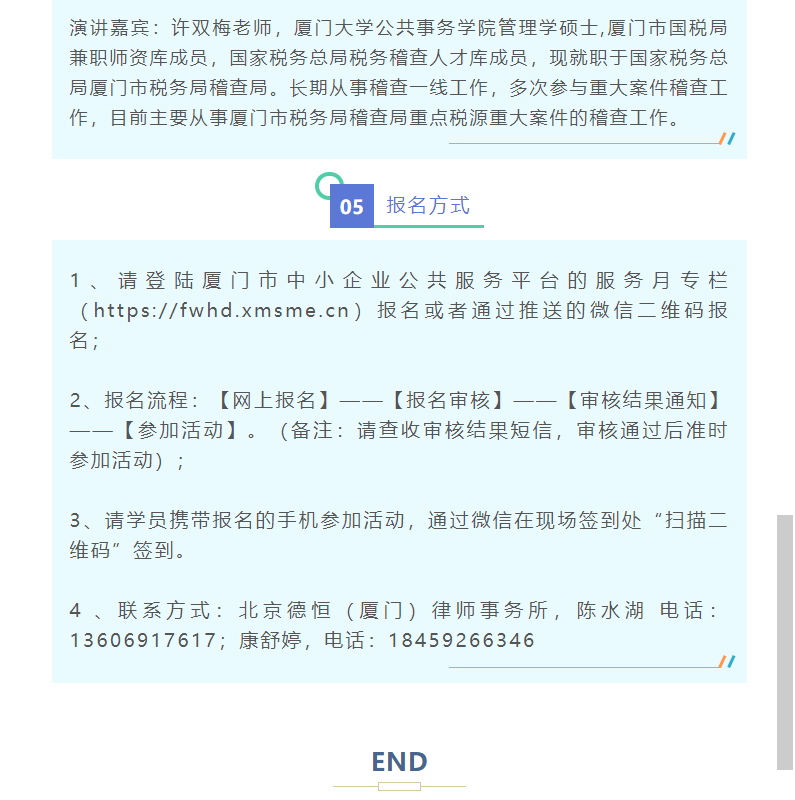 演讲嘉宾：许双梅老师，厦门大学公共事务学院管理学硕士,厦门市国税局兼职师资库成员，国家税务总局税务稽查人才库成员，现就职于国家税务总局厦门市税务局稽查局。长期从事稽查一线工作，多次参与重大案件稽查工作，目前主要从事厦门市税务局稽查局重点税源重大案件的稽查工作。

05 报名方式

1、请登陆厦门市中小企业公共服务平台的服务月专栏（https://fwhd.xmsme.cn）报名或者通过推送的微信二维码报名；

2、报名流程：【网上报名】——【报名审核】——【审核结果通知】——【参加活动】。（备注：请查收审核结果短信，审核通过后准时参加活动）；

3、请学员携带报名的手机参加活动，通过微信在现场签到处“扫描二维码”签到。

4、联系方式：北京德恒（厦门）律师事务所，陈水湖 电话：13606917617；康舒婷，电话：18459266346

END